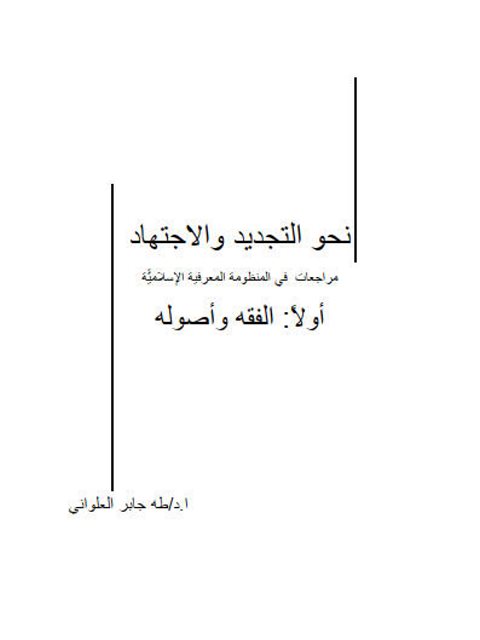 نحو التجديد والاجتهاد

مراجعات في المنظومة المعرفية الإسلاميَّة

أولاً: الفقه وأصوله

ا.د/طه جابر العلواني